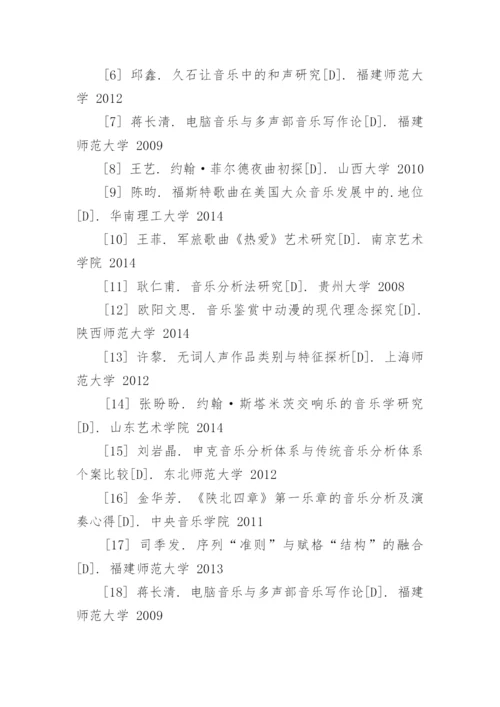 [6] 邱鑫. 久石让音乐中的和声研究[D]. 福建师范大学 2012

[7] 蒋长清. 电脑音乐与多声部音乐写作论[D]. 福建师范大学 2009

[8] 王艺. 约翰·菲尔德夜曲初探[D]. 山西大学 2010

[9] 陈昀. 福斯特歌曲在美国大众音乐发展中的.地位[D]. 华南理工大学 2014

[10] 王菲. 军旅歌曲《热爱》艺术研究[D]. 南京艺术学院 2014

[11] 耿仁甫. 音乐分析法研究[D]. 贵州大学 2008

[12] 欧阳文思. 音乐鉴赏中动漫的现代理念探究[D]. 陕西师范大学 2014

[13] 许黎. 无词人声作品类别与特征探析[D]. 上海师范大学 2012

[14] 张盼盼. 约翰·斯塔米茨交响乐的音乐学研究[D]. 山东艺术学院 2014

[15] 刘岩晶. 申克音乐分析体系与传统音乐分析体系个案比较[D]. 东北师范大学 2012

[16] 金华芳. 《陕北四章》第一乐章的音乐分析及演奏心得[D]. 中央音乐学院 2011

[17] 司季发. 序列“准则”与赋格“结构”的融合[D]. 福建师范大学 2013

[18] 蒋长清. 电脑音乐与多声部音乐写作论[D]. 福建师范大学 2009